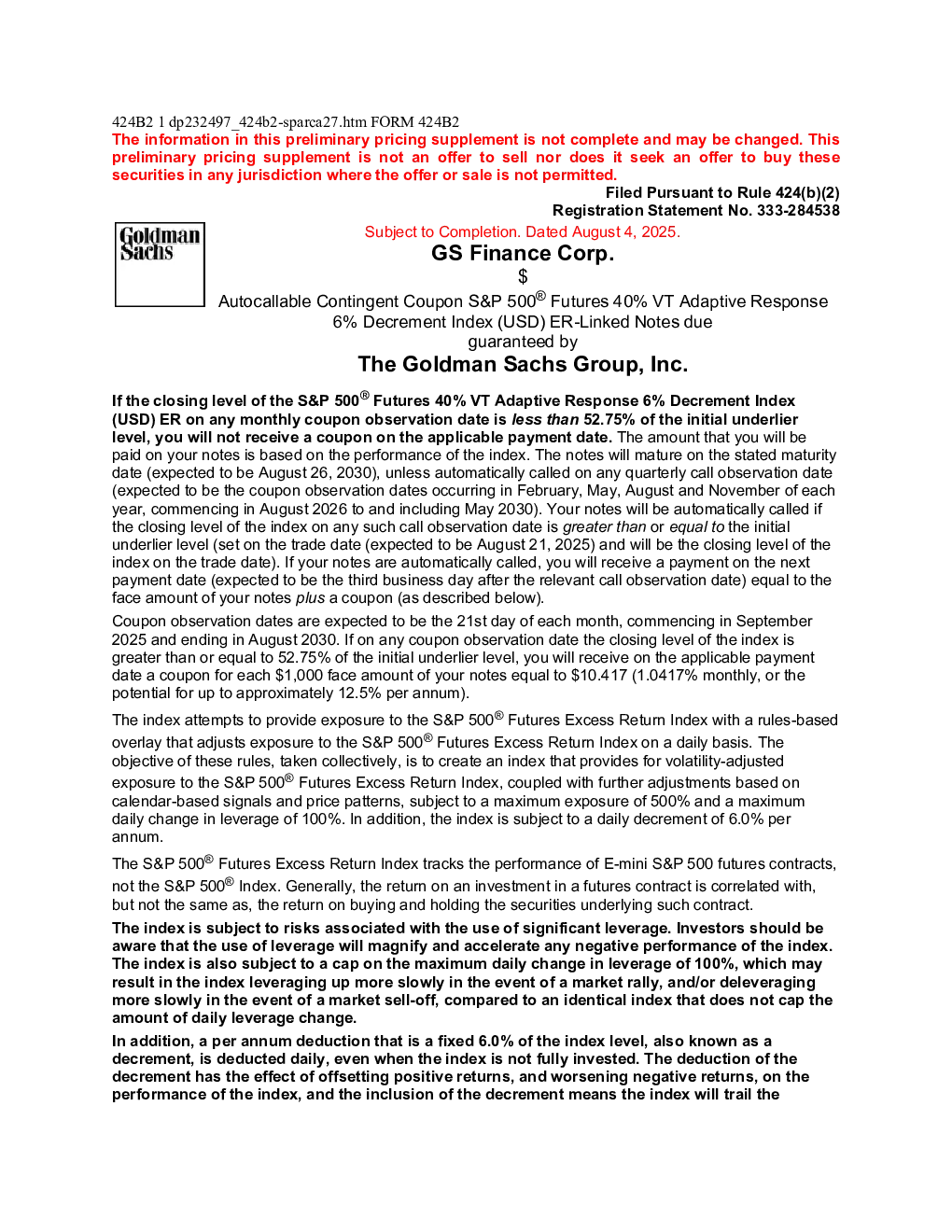 424B2 1 dp232497_424b2-sparca27.htm FORM 424B2

The information in this preliminary pricing supplement is not complete and may be changed. This preliminary pricing supplement is not an offer to sell nor does it seek an offer to buy these securities in any jurisdiction where the offer or sale is not permitted.

Filed Pursuant to Rule 424(b)(2)
Registration Statement No. 333-284538

Goldman Sachs

Subject to Completion. Dated August 4, 2025.

GS Finance Corp.

$

Autocallable Contingent Coupon S&P 500® Futures 40% VT Adaptive Response 6% Decrement Index (USD) ER-Linked Notes due

guaranteed by

The Goldman Sachs Group, Inc.

If the closing level of the S&P 500® Futures 40% VT Adaptive Response 6% Decrement Index (USD) ER on any monthly coupon observation date is less than 52.75% of the initial underlier level, you will not receive a coupon on the applicable payment date. The amount that you will be paid on your notes is based on the performance of the index. The notes will mature on the stated maturity date (expected to be August 26, 2030), unless automatically called on any quarterly call observation date (expected to be the coupon observation dates occurring in February, May, August and November of each year, commencing in August 2026 to and including May 2030). Your notes will be automatically called if the closing level of the index on any such call observation date is greater than or equal to the initial underlier level (set on the trade date (expected to be August 21, 2025) and will be the closing level of the index on the trade date). If your notes are automatically called, you will receive a payment on the next payment date (expected to be the third business day after the relevant call observation date) equal to the face amount of your notes plus a coupon (as described below).

Coupon observation dates are expected to be the 21st day of each month, commencing in September 2025 and ending in August 2030. If on any coupon observation date the closing level of the index is greater than or equal to 52.75% of the initial underlier level, you will receive on the applicable payment date a coupon for each $1,000 face amount of your notes equal to $10.417 (1.0417% monthly, or the potential for up to approximately 12.5% per annum).

The index attempts to provide exposure to the S&P 500® Futures Excess Return Index with a rules-based overlay that adjusts exposure to the S&P 500® Futures Excess Return Index on a daily basis. The objective of these rules, taken collectively, is to create an index that provides for volatility-adjusted exposure to the S&P 500® Futures Excess Return Index, coupled with further adjustments based on calendar-based signals and price patterns, subject to a maximum exposure of 500% and a maximum daily change in leverage of 100%. In addition, the index is subject to a daily decrement of 6.0% per annum.

The S&P 500® Futures Excess Return Index tracks the performance of E-mini S&P 500 futures contracts, not the S&P 500® Index. Generally, the return on an investment in a futures contract is correlated with, but not the same as, the return on buying and holding the securities underlying such contract.

The index is subject to risks associated with the use of significant leverage. Investors should be aware that the use of leverage will magnify and accelerate any negative performance of the index. The index is also subject to a cap on the maximum daily change in leverage of 100%, which may result in the index leveraging up more slowly in the event of a market rally, and/or deleveraging more slowly in the event of a market sell-off, compared to an identical index that does not cap the amount of daily leverage change.

In addition, a per annum deduction that is a fixed 6.0% of the index level, also known as a decrement, is deducted daily, even when the index is not fully invested. The deduction of the decrement has the effect of offsetting positive returns, and worsening negative returns, on the performance of the index, and the inclusion of the decrement means the index will trail the